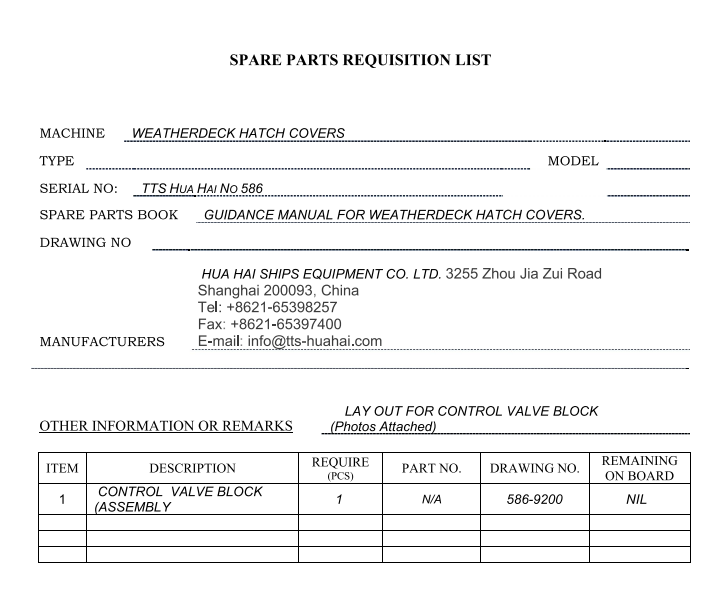 SPARE PARTS REQUISITION LIST

MACHINE WEATHERDECK HATCH COVERS

TYPE MODEL

SERIAL NO: TTS HUA HAI NO 586

SPARE PARTS BOOK GUIDANCE MANUAL FOR WEATHERDECK HATCH COVERS.

DRAWING NO

MANUFACTURERS HUA HAI SHIPS EQUIPMENT CO. LTD. 3255 Zhou Jia Zui Road Shanghai 200093, China Tel: +8621-65398257 Fax: +8621-65397400 E-mail: info@tts-huahai.com

OTHER INFORMATION OR REMARKS LAY OUT FOR CONTROL VALVE BLOCK (Photos Attached)

| ITEM | DESCRIPTION | REQUIRE (PCS) | PART NO. | DRAWING NO. | REMAINING ON BOARD |
|---|---|---|---|---|---|
| 1 | CONTROL VALVE BLOCK (ASSEMBLY | 1 | N/A | 586-9200 | NIL |
| | | | | | |
| | | | | | |
| | | | | | |